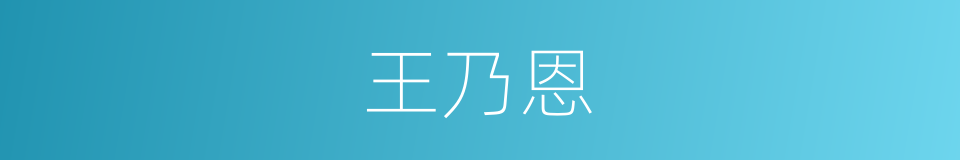 王乃恩